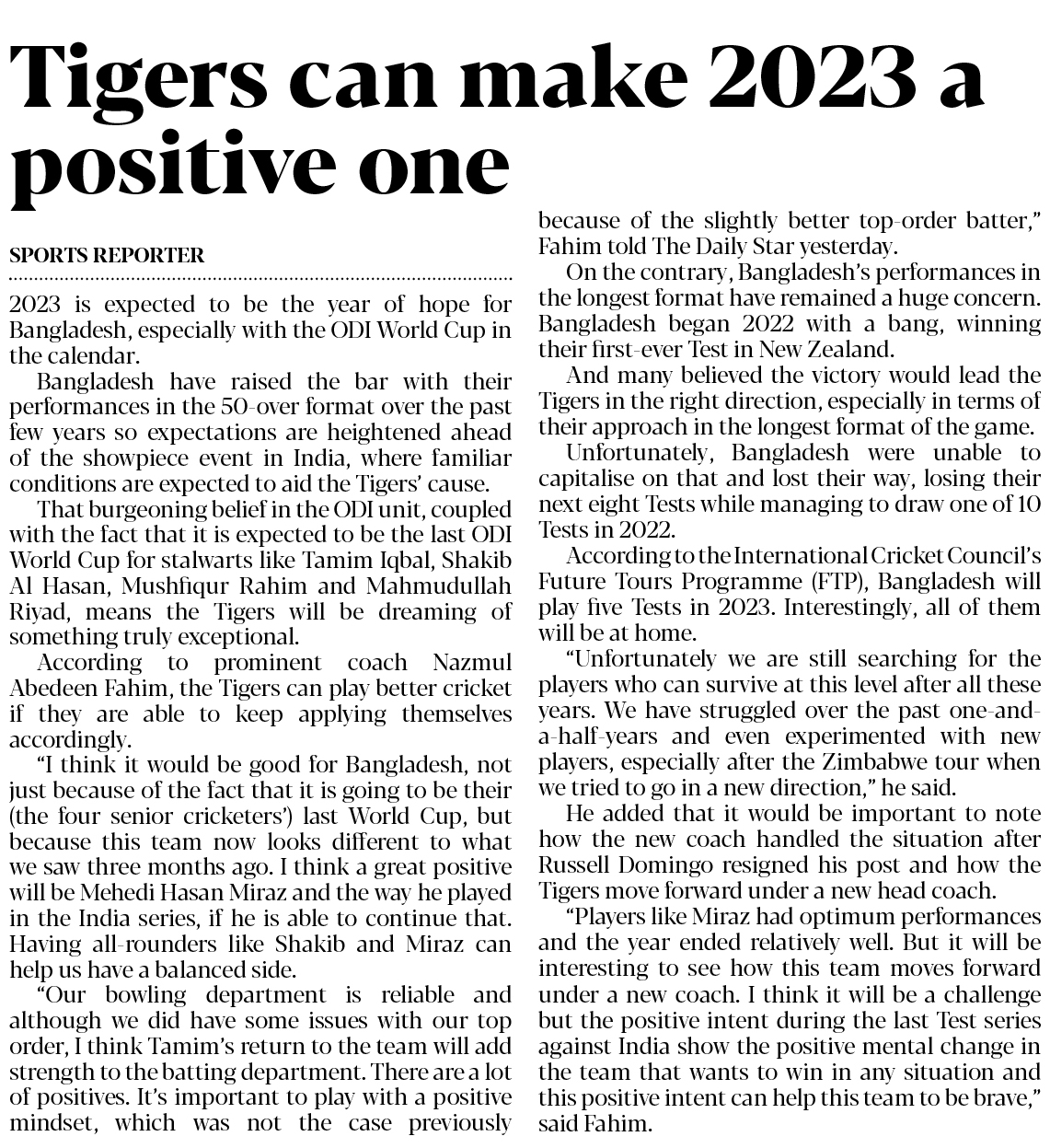 Tigers can make 2023 a positive one

SPORTS REPORTER

2023 is expected to be the year of hope for Bangladesh, especially with the ODI World Cup in the calendar.

Bangladesh have raised the bar with their performances in the 50-over format over the past few years so expectations are heightened ahead of the showpiece event in India, where familiar conditions are expected to aid the Tigers' cause.

That burgeoning belief in the ODI unit, coupled with the fact that it is expected to be the last ODI World Cup for stalwarts like Tamim Iqbal, Shakib Al Hasan, Mushfiqur Rahim and Mahmudullah Riyad, means the Tigers will be dreaming of something truly exceptional.

According to prominent coach Nazmul Abedeen Fahim, the Tigers can play better cricket if they are able to keep applying themselves accordingly.

"I think it would be good for Bangladesh, not just because of the fact that it is going to be their (the four senior cricketers') last World Cup, but because this team now looks different to what we saw three months ago. I think a great positive will be Mehedi Hasan Miraz and the way he played in the India series, if he is able to continue that. Having all-rounders like Shakib and Miraz can help us have a balanced side.

"Our bowling department is reliable and although we did have some issues with our top order, I think Tamim's return to the team will add strength to the batting department. There are a lot of positives. It's important to play with a positive mindset, which was not the case previously because of the slightly better top-order batter," Fahim told The Daily Star yesterday.

On the contrary, Bangladesh's performances in the longest format have remained a huge concern. Bangladesh began 2022 with a bang, winning their first-ever Test in New Zealand.

And many believed the victory would lead the Tigers in the right direction, especially in terms of their approach in the longest format of the game.

Unfortunately, Bangladesh were unable to capitalise on that and lost their way, losing their next eight Tests while managing to draw one of 10 Tests in 2022.

According to the International Cricket Council's Future Tours Programme (FTP), Bangladesh will play five Tests in 2023. Interestingly, all of them will be at home.

"Unfortunately we are still searching for the players who can survive at this level after all these years. We have struggled over the past one-and-a-half-years and even experimented with new players, especially after the Zimbabwe tour when we tried to go in a new direction," he said.

He added that it would be important to note how the new coach handled the situation after Russell Domingo resigned his post and how the Tigers move forward under a new head coach.

"Players like Miraz had optimum performances and the year ended relatively well. But it will be interesting to see how this team moves forward under a new coach. I think it will be a challenge but the positive intent during the last Test series against India show the positive mental change in the team that wants to win in any situation and this positive intent can help this team to be brave," said Fahim.